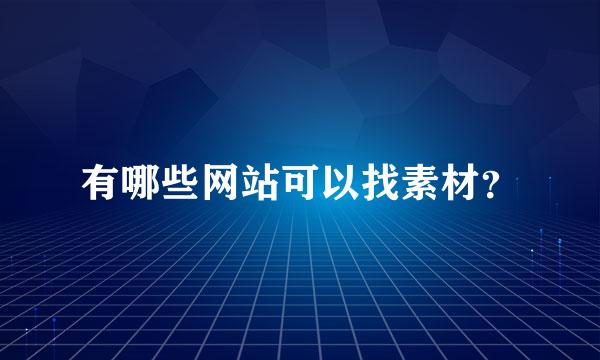 有哪些网站可以找素材?